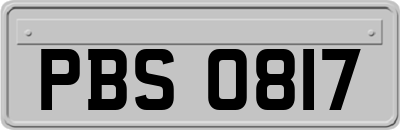 PBS 0817